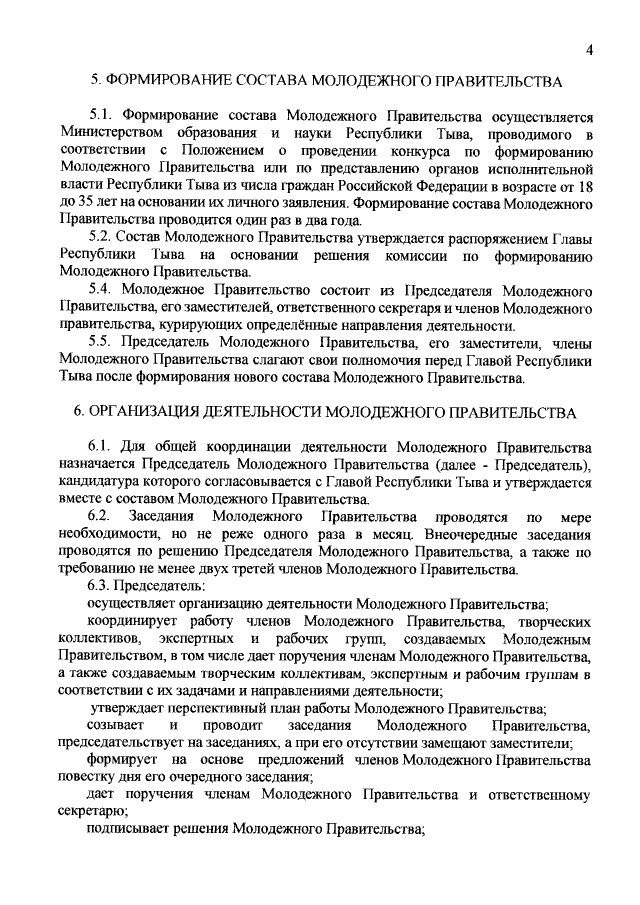 4

5. ФОРМИРОВАНИЕ СОСТАВА МОЛОДЕЖНОГО ПРАВИТЕЛЬСТВА

5.1. Формирование состава Молодежного Правительства осуществляется Министерством образования и науки Республики Тыва, проводимого в соответствии с Положением о проведении конкурса по формированию Молодежного Правительства или по представлению органов исполнительной власти Республики Тыва из числа граждан Российской Федерации в возрасте от 18 до 35 лет на основании их личного заявления. Формирование состава Молодежного Правительства проводится один раз в два года.

5.2. Состав Молодежного Правительства утверждается распоряжением Главы Республики Тыва на основании решения комиссии по формированию Молодежного Правительства.

5.4. Молодежное Правительство состоит из Председателя Молодежного Правительства, его заместителей, ответственного секретаря и членов Молодежного правительства, курирующих определённые направления деятельности.

5.5. Председатель Молодежного Правительства, его заместители, члены Молодежного Правительства слагают свои полномочия перед Главой Республики Тыва после формирования нового состава Молодежного Правительства.

6. ОРГАНИЗАЦИЯ ДЕЯТЕЛЬНОСТИ МОЛОДЕЖНОГО ПРАВИТЕЛЬСТВА

6.1. Для общей координации деятельности Молодежного Правительства назначается Председатель Молодежного Правительства (далее - Председатель), кандидатура которого согласовывается с Главой Республики Тыва и утверждается вместе с составом Молодежного Правительства.

6.2. Заседания Молодежного Правительства проводятся по мере необходимости, но не реже одного раза в месяц. Внеочередные заседания проводятся по решению Председателя Молодежного Правительства, а также по требованию не менее двух третей членов Молодежного Правительства.

6.3. Председатель:

осуществляет организацию деятельности Молодежного Правительства;

координирует работу членов Молодежного Правительства, творческих коллективов, экспертных и рабочих групп, создаваемых Молодежным Правительством, в том числе дает поручения членам Молодежного Правительства, а также создаваемым творческим коллективам, экспертным и рабочим группам в соответствии с их задачами и направлениями деятельности;

утверждает перспективный план работы Молодежного Правительства;

созывает и проводит заседания Молодежного Правительства, председательствует на заседаниях, а при его отсутствии замещают заместители;

формирует на основе предложений членов Молодежного Правительства повестку дня его очередного заседания;

дает поручения членам Молодежного Правительства и ответственному секретарю;

подписывает решения Молодежного Правительства;